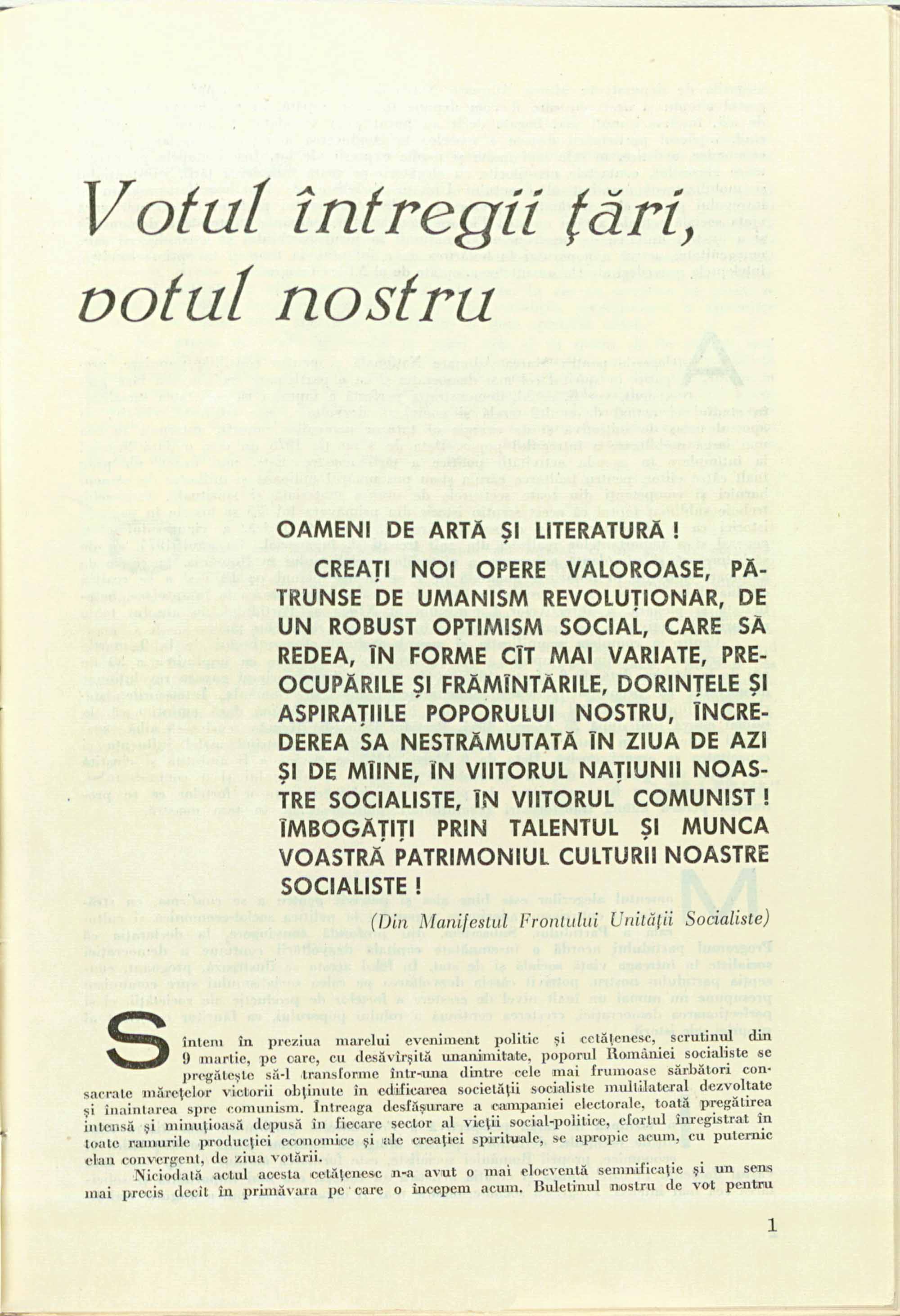 Votul întregii țări, votul nostru

OAMENI DE ARTĂ ȘI LITERATURĂ !

CREAȚI NOI OPERE VALOROASE, PĂTRUNSE DE UMANISM REVOLUȚIONAR, DE UN ROBUST OPTIMISM SOCIAL, CARE SĂ REDEA, ÎN FORME CÎT MAI VARIATE, PREOCUPĂRILE ȘI FRĂMÎNTĂRILE, DORINȚELE ȘI ASPIRAȚIILE POPORULUI NOSTRU, ÎNCREDEREA SA NESTRĂMUTATĂ ÎN ZIUA DE AZI ȘI DE MÎINE, ÎN VIITORUL NAȚIUNII NOASTRE SOCIALISTE, ÎN VIITORUL COMUNIST ! ÎMBOGĂȚIȚI PRIN TALENTUL ȘI MUNCA VOASTRĂ PATRIMONIUL CULTURII NOASTRE SOCIALISTE !

(Din Manifestul Frontului Unității Socialiste)

Sîntem în preziua marelui eveniment politic și cetățenesc, scrutinul din 9 martie, pe care, cu desăvîrșită unanimitate, poporul României socialiste se pregătește să-l transforme într-una dintre cele mai frumoase sărbători consacrate mărețelor victorii obținute în edificarea societății socialiste multilateral dezvoltate și înaintarea spre comunism. Întreaga desfășurare a campaniei electorale, toată pregătirea intensă și minuțioasă depusă în fiecare sector al vieții social-politice, efortul înregistrat în toate ramurile producției economice și ale creației spirituale, se apropie acum, cu puternic elan convergent, de ziua votării.

Niciodată actul acesta cetățenesc n-a avut o mai elocventă semnificație și un sens mai precis decît în primăvara pe care o începem acum. Buletinul nostru de vot pentru

1